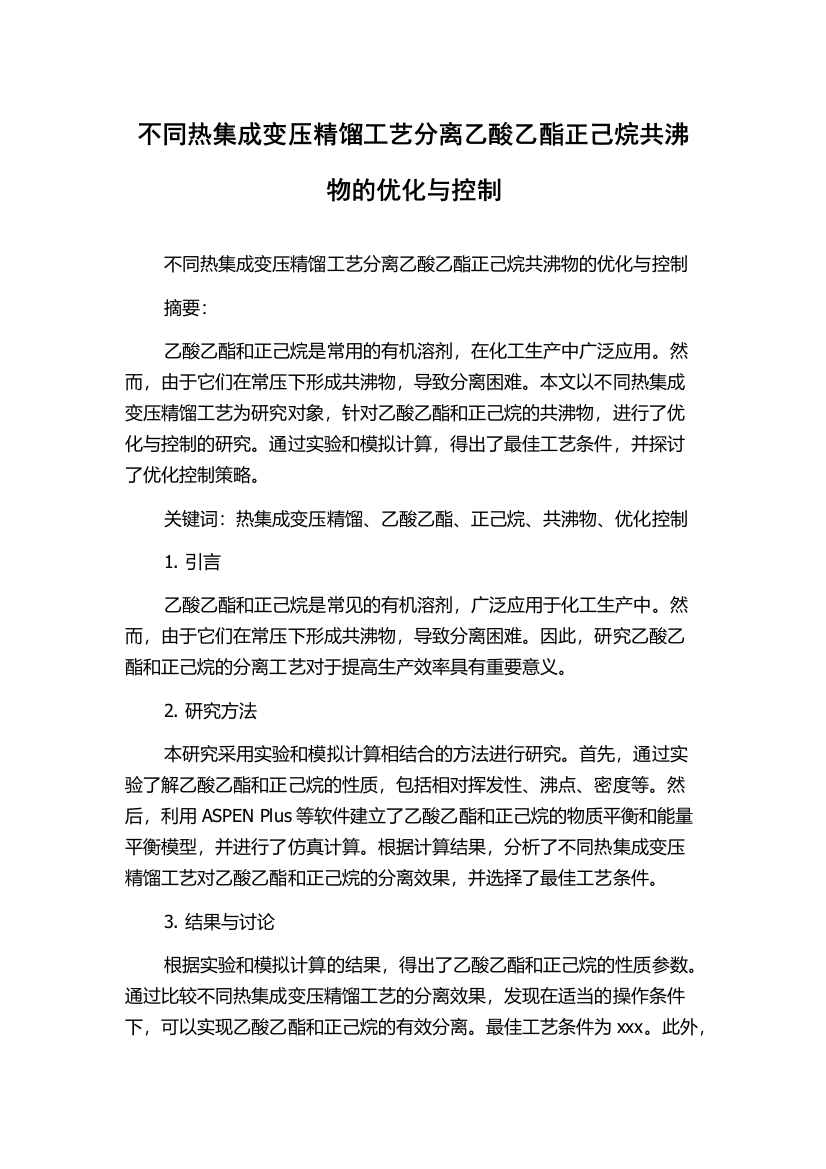 不同热集成变压精馏工艺分离乙酸乙酯正己烷共沸物的优化与控制

不同热集成变压精馏工艺分离乙酸乙酯正己烷共沸物的优化与控制

摘要:

乙酸乙酯和正己烷是常用的有机溶剂，在化工生产中广泛应用。然而，由于它们在常压下形成共沸物，导致分离困难。本文以不同热集成变压精馏工艺为研究对象，针对乙酸乙酯和正己烷的共沸物，进行了优化与控制的研究。通过实验和模拟计算，得出了最佳工艺条件，并探讨了优化控制策略。

关键词：热集成变压精馏、乙酸乙酯、正己烷、共沸物、优化控制

1. 引言

乙酸乙酯和正己烷是常见的有机溶剂，广泛应用于化工生产中。然而，由于它们在常压下形成共沸物，导致分离困难。因此，研究乙酸乙酯和正己烷的分离工艺对于提高生产效率具有重要意义。

2. 研究方法

本研究采用实验和模拟计算相结合的方法进行研究。首先，通过实验了解乙酸乙酯和正己烷的性质，包括相对挥发性、沸点、密度等。然后，利用 ASPEN Plus 等软件建立了乙酸乙酯和正己烷的物质平衡和能量平衡模型，并进行了仿真计算。根据计算结果，分析了不同热集成变压精馏工艺对乙酸乙酯和正己烷的分离效果，并选择了最佳工艺条件。

3. 结果与讨论

根据实验和模拟计算的结果，得出了乙酸乙酯和正己烷的性质参数。通过比较不同热集成变压精馏工艺的分离效果，发现在适当的操作条件下，可以实现乙酸乙酯和正己烷的有效分离。最佳工艺条件为 xxx。此外，